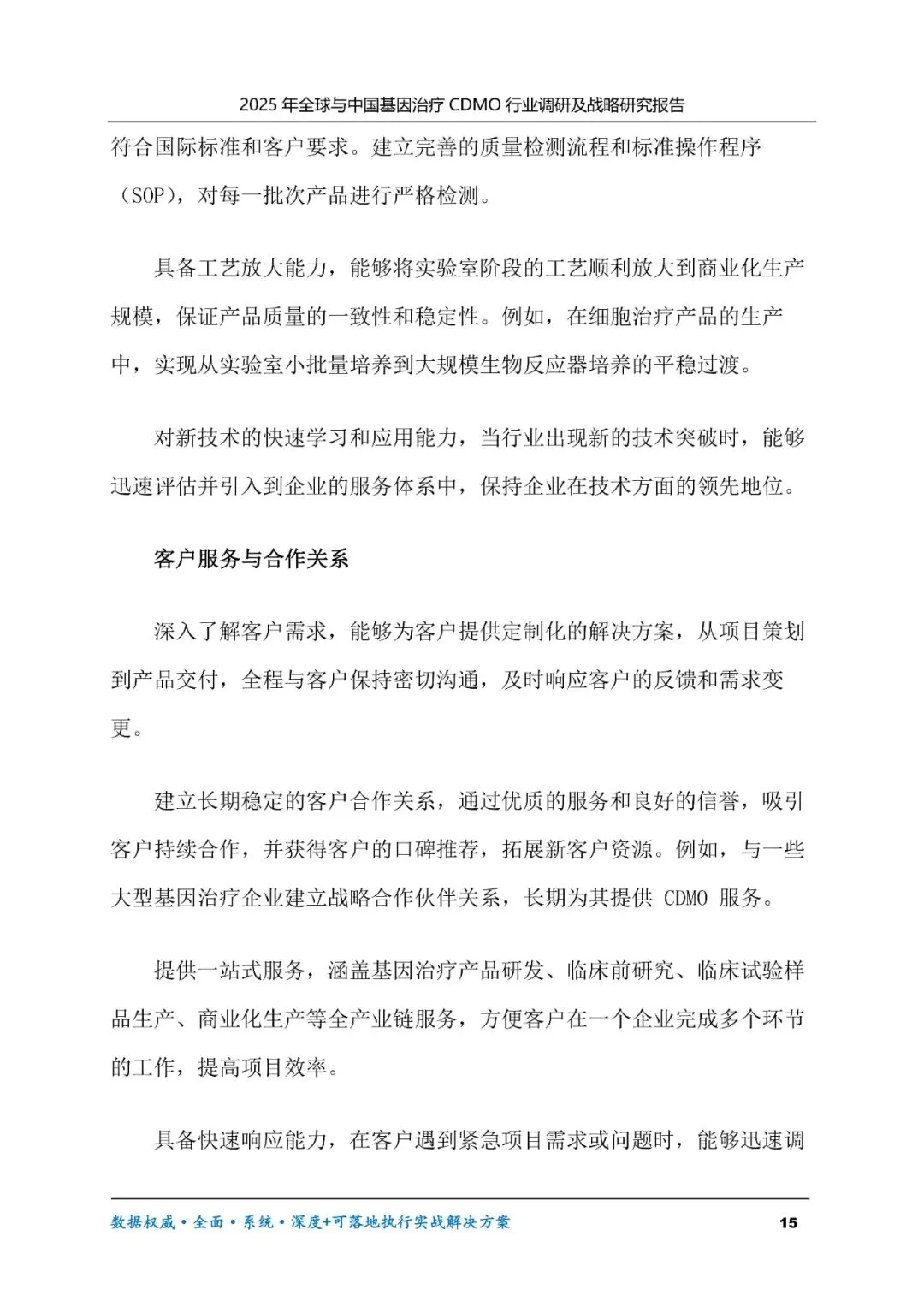 2025 年全球与中国基因治疗 CDMO 行业调研及战略研究报告

符合国际标准和客户要求。建立完善的质量检测流程和标准操作程序（SOP），对每一批次产品进行严格检测。

具备工艺放大能力，能够将实验室阶段的工艺顺利放大到商业化生产规模，保证产品质量的一致性和稳定性。例如，在细胞治疗产品的生产中，实现从实验室小批量培养到大规模生物反应器培养的平稳过渡。

对新技术的快速学习和应用能力，当行业出现新的技术突破时，能够迅速评估并引入到企业的服务体系中，保持企业在技术方面的领先地位。

客户服务与合作关系

深入了解客户需求，能够为客户提供定制化的解决方案，从项目策划到产品交付，全程与客户保持密切沟通，及时响应客户的反馈和需求变更。

建立长期稳定的客户合作关系，通过优质的服务和良好的信誉，吸引客户持续合作，并获得客户的口碑推荐，拓展新客户资源。例如，与一些大型基因治疗企业建立战略合作伙伴关系，长期为其提供 CDMO 服务。

提供一站式服务，涵盖基因治疗产品研发、临床前研究、临床试验样品生产、商业化生产等全产业链服务，方便客户在一个企业完成多个环节的工作，提高项目效率。

具备快速响应能力，在客户遇到紧急项目需求或问题时，能够迅速调

数据权威·全面·系统·深度+可落地执行实战解决方案 15